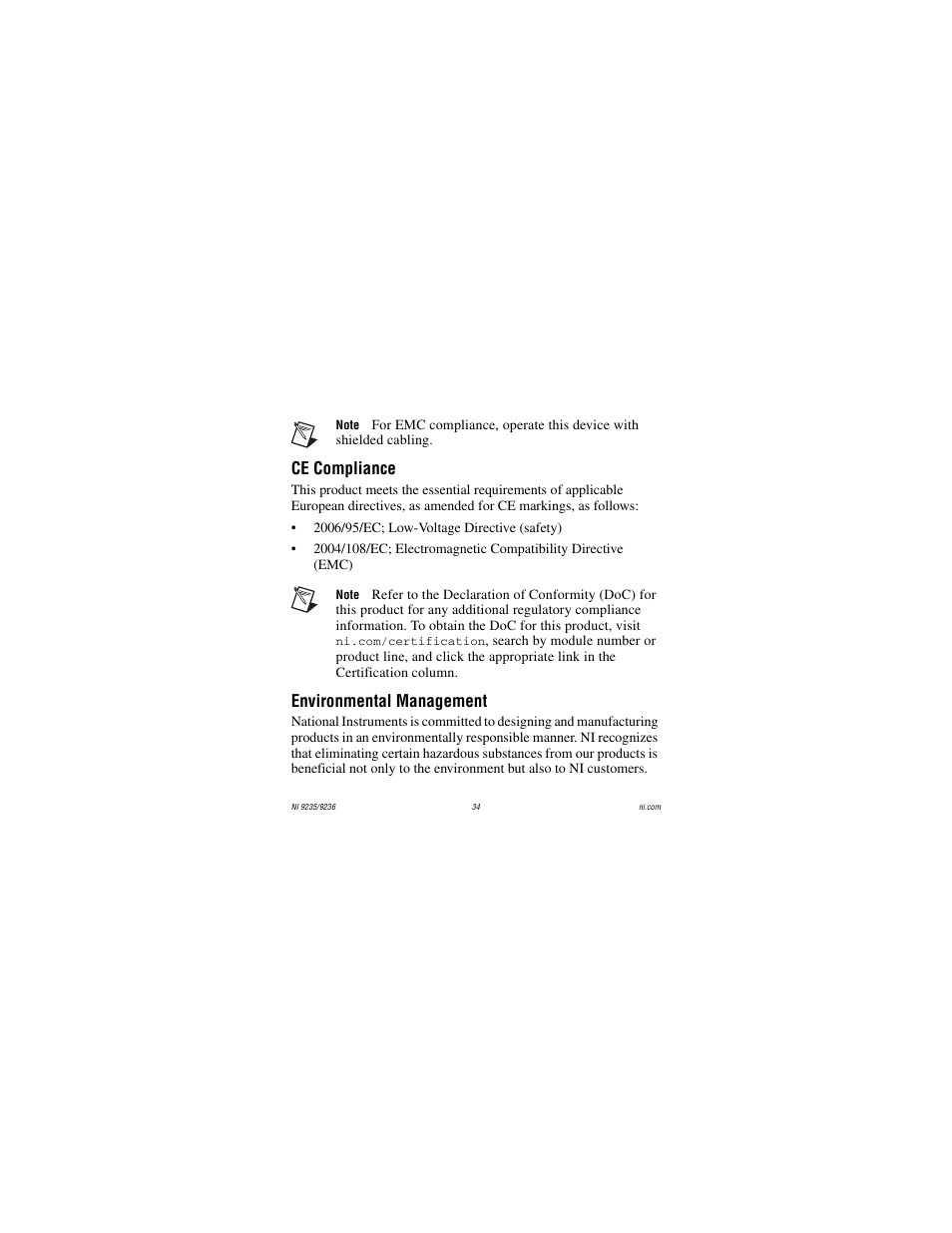 Note For EMC compliance, operate this device with shielded cabling.

CE Compliance

This product meets the essential requirements of applicable European directives, as amended for CE markings, as follows:

• 2006/95/EC; Low-Voltage Directive (safety)

• 2004/108/EC; Electromagnetic Compatibility Directive (EMC)

Note Refer to the Declaration of Conformity (DoC) for this product for any additional regulatory compliance information. To obtain the DoC for this product, visit ni.com/certification, search by module number or product line, and click the appropriate link in the Certification column.

Environmental Management

National Instruments is committed to designing and manufacturing products in an environmentally responsible manner. NI recognizes that eliminating certain hazardous substances from our products is beneficial not only to the environment but also to NI customers.

NI 9235/9236 34 ni.com